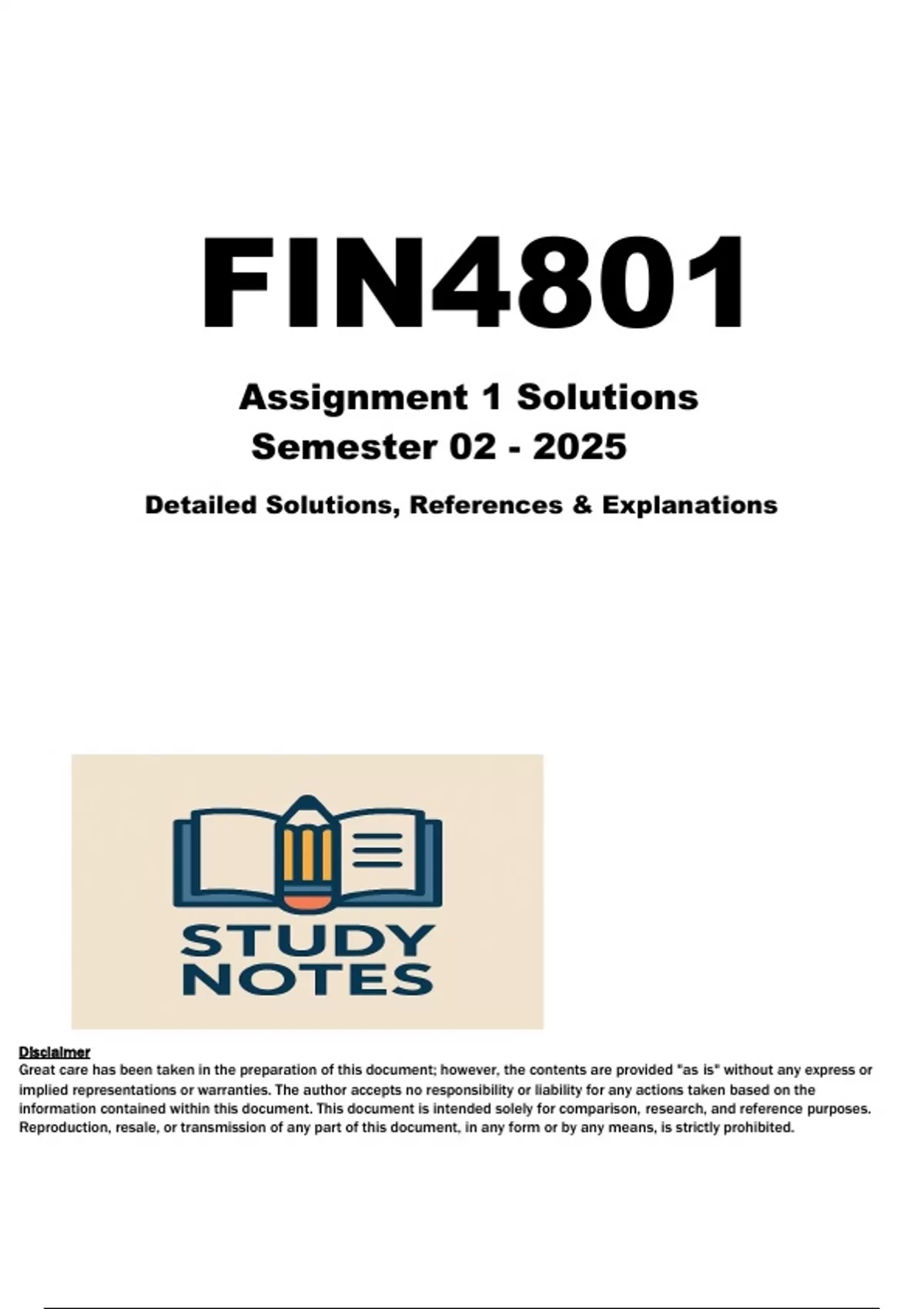 FIN4801

Assignment 1 Solutions
Semester 02 - 2025

Detailed Solutions, References & Explanations

STUDY
NOTES

Disclaimer
Great care has been taken in the preparation of this document; however, the contents are provided "as is" without any express or implied representations or warranties. The author accepts no responsibility or liability for any actions taken based on the information contained within this document. This document is intended solely for comparison, research, and reference purposes. Reproduction, resale, or transmission of any part of this document, in any form or by any means, is strictly prohibited.